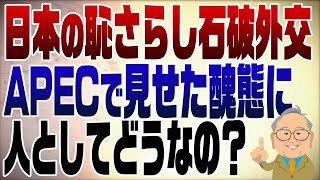 日本の恥さらし石破外交
APECで見せた醜態に
人としてどうなの？